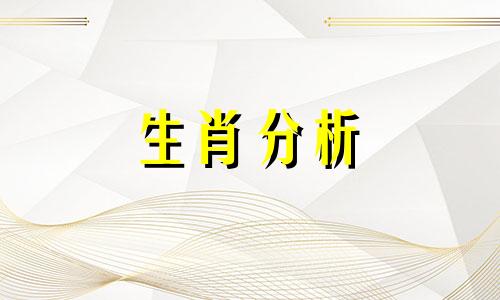 生肖分析